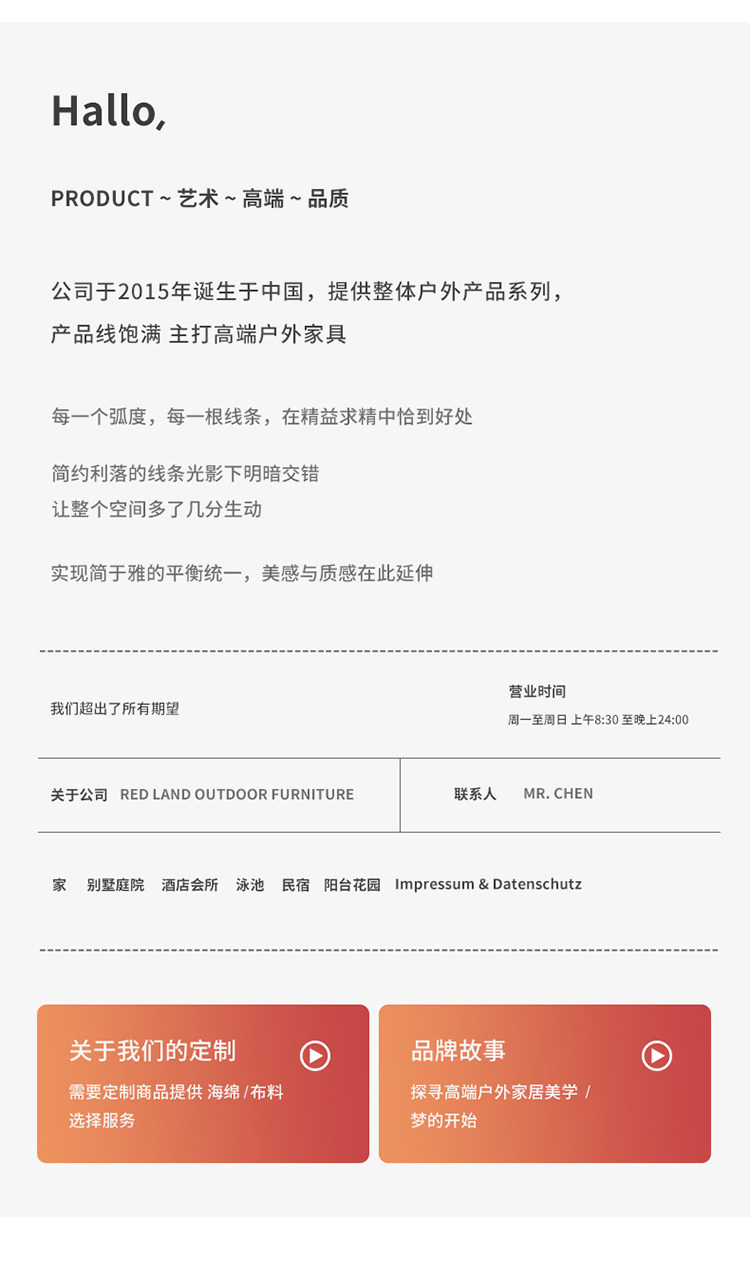 Hallo,

PRODUCT ~ 艺术 ~ 高端 ~ 品质

公司于2015年诞生于中国，提供整体户外产品系列，
产品线饱满 主打高端户外家具

每一个弧度，每一根线条，在精益求精中恰到好处

简约利落的线条光影下明暗交错
让整个空间多了几分生动

实现简于雅的平衡统一，美感与质感在此延伸

我们超出了所有期望

营业时间
周一至周日 上午8:30 至晚上24:00

关于公司 RED LAND OUTDOOR FURNITURE

联系人 MR. CHEN

家 别墅庭院 酒店会所 泳池 民宿 阳台花园 Impressum & Datenschutz

关于我们的定制
需要定制商品提供 海绵/布料
选择服务

品牌故事
探寻高端户外家居美学 /
梦的开始